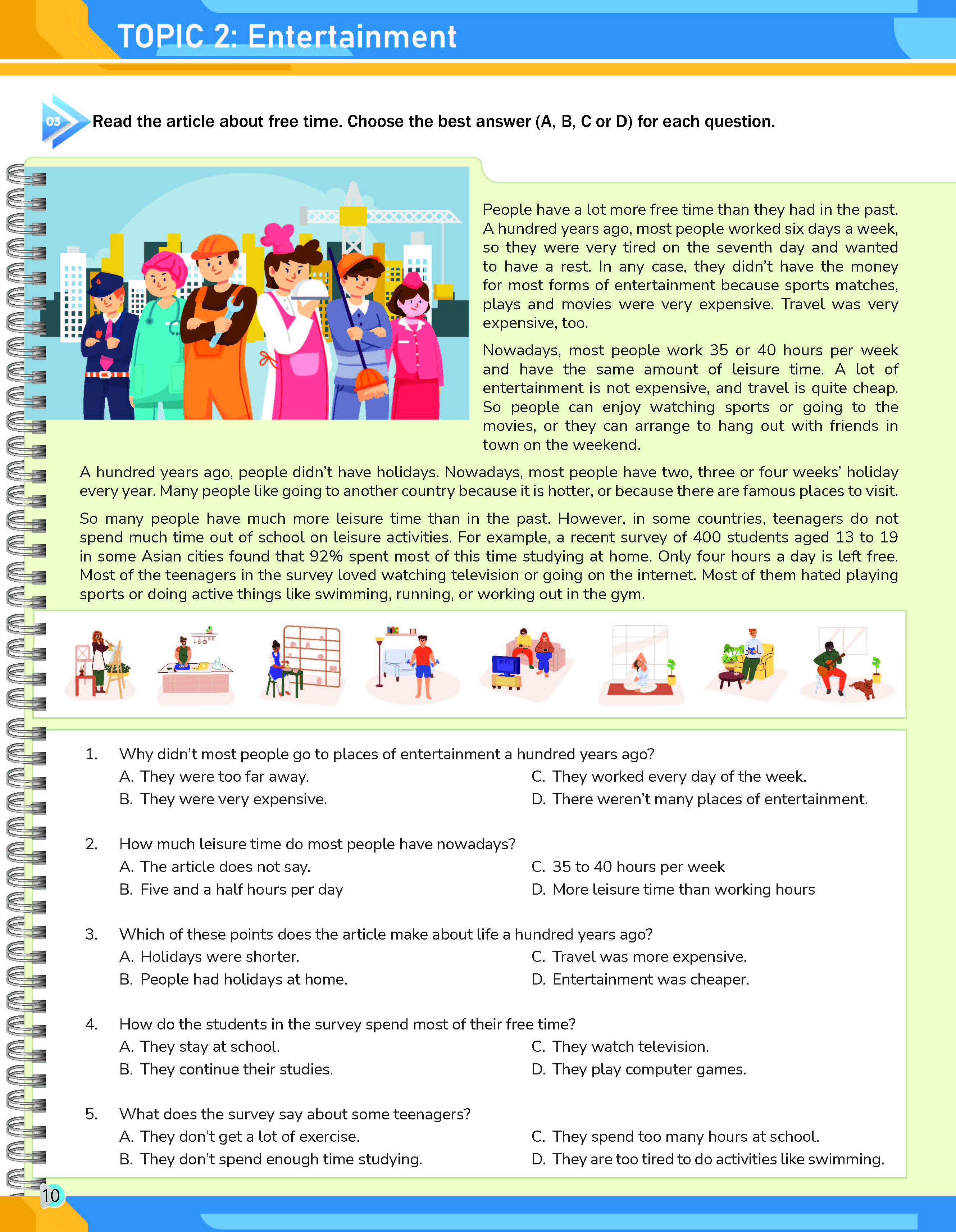 TOPIC 2: Entertainment

03 Read the article about free time. Choose the best answer (A, B, C or D) for each question.

People have a lot more free time than they had in the past. A hundred years ago, most people worked six days a week, so they were very tired on the seventh day and wanted to have a rest. In any case, they didn't have the money for most forms of entertainment because sports matches, plays and movies were very expensive. Travel was very expensive, too.

Nowadays, most people work 35 or 40 hours per week and have the same amount of leisure time. A lot of entertainment is not expensive, and travel is quite cheap. So people can enjoy watching sports or going to the movies, or they can arrange to hang out with friends in town on the weekend.

A hundred years ago, people didn't have holidays. Nowadays, most people have two, three or four weeks' holiday every year. Many people like going to another country because it is hotter, or because there are famous places to visit.

So many people have much more leisure time than in the past. However, in some countries, teenagers do not spend much time out of school on leisure activities. For example, a recent survey of 400 students aged 13 to 19 in some Asian cities found that 92% spent most of this time studying at home. Only four hours a day is left free. Most of the teenagers in the survey loved watching television or going on the internet. Most of them hated playing sports or doing active things like swimming, running, or working out in the gym.

1. Why didn't most people go to places of entertainment a hundred years ago?
A. They were too far away.
B. They were very expensive.
C. They worked every day of the week.
D. There weren't many places of entertainment.

2. How much leisure time do most people have nowadays?
A. The article does not say.
B. Five and a half hours per day
C. 35 to 40 hours per week
D. More leisure time than working hours

3. Which of these points does the article make about life a hundred years ago?
A. Holidays were shorter.
B. People had holidays at home.
C. Travel was more expensive.
D. Entertainment was cheaper.

4. How do the students in the survey spend most of their free time?
A. They stay at school.
B. They continue their studies.
C. They watch television.
D. They play computer games.

5. What does the survey say about some teenagers?
A. They don't get a lot of exercise.
B. They don't spend enough time studying.
C. They spend too many hours at school.
D. They are too tired to do activities like swimming.

10